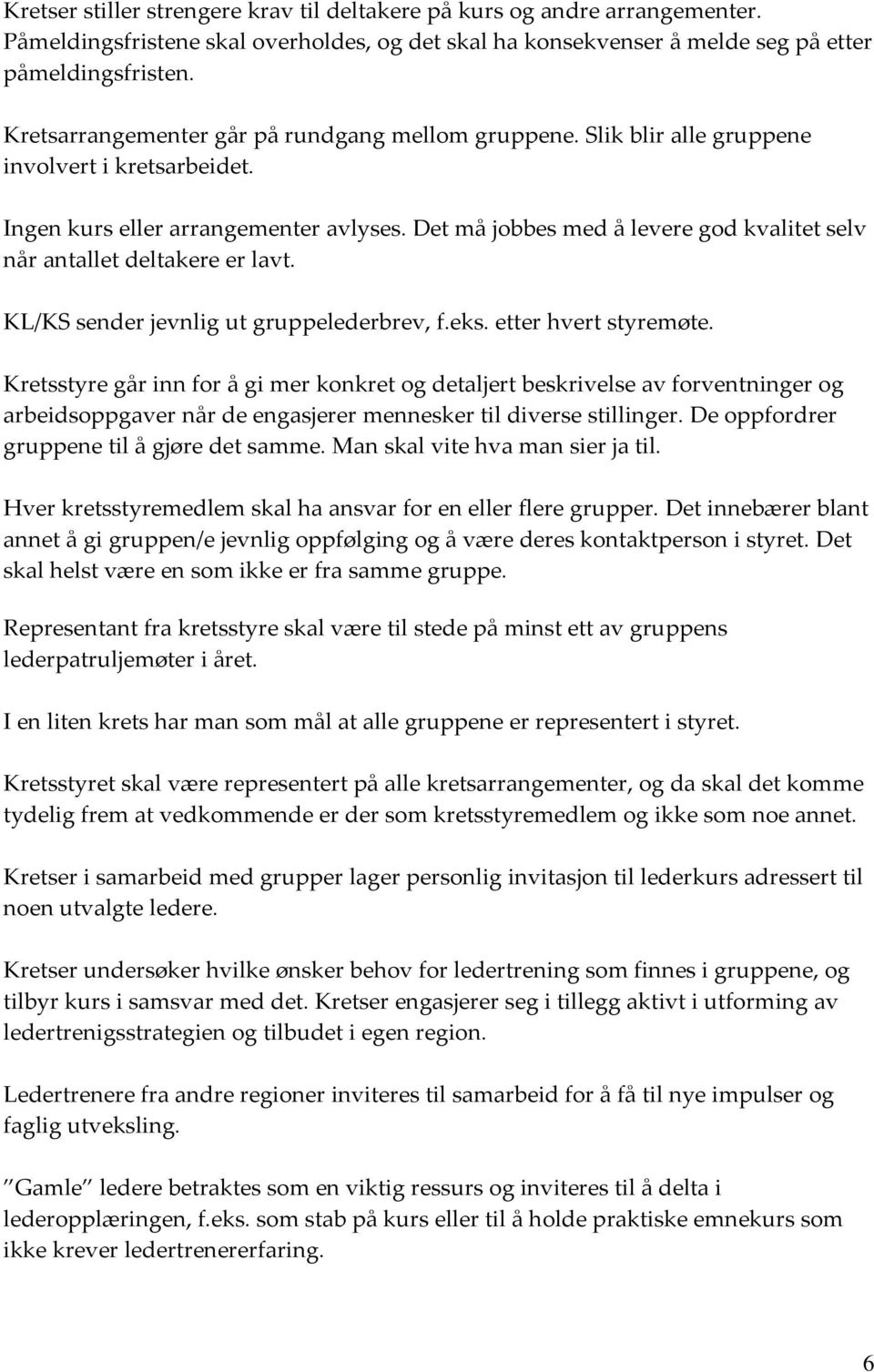 Kretser stiller strengere krav til deltakere på kurs og andre arrangementer. Påmeldingsfristene skal overholdes, og det skal ha konsekvenser å melde seg på etter påmeldingsfristen.

Kretsarrangementer går på rundgang mellom gruppene. Slik blir alle gruppene involvert i kretsarbeidet.

Ingen kurs eller arrangementer avlyses. Det må jobbes med å levere god kvalitet selv når antallet deltakere er lavt.

KL/KS sender jevnlig ut gruppelederbrev, f.eks. etter hvert styremøte.

Kretsstyre går inn for å gi mer konkret og detaljert beskrivelse av forventninger og arbeidsoppgaver når de engasjerer mennesker til diverse stillinger. De oppfordrer gruppene til å gjøre det samme. Man skal vite hva man sier ja til.

Hver kretsstyremedlem skal ha ansvar for en eller flere grupper. Det innebærer blant annet å gi gruppen/e jevnlig oppfølging og å være deres kontaktperson i styret. Det skal helst være en som ikke er fra samme gruppe.

Representant fra kretsstyre skal være til stede på minst ett av gruppens lederpatruljemøter i året.

I en liten krets har man som mål at alle gruppene er representert i styret.

Kretsstyret skal være representert på alle kretsarrangementer, og da skal det komme tydelig frem at vedkommende er der som kretsstyremedlem og ikke som noe annet.

Kretser i samarbeid med grupper lager personlig invitasjon til lederkurs adressert til noen utvalgte ledere.

Kretser undersøker hvilke ønsker behov for ledertrening som finnes i gruppene, og tilbyr kurs i samsvar med det. Kretser engasjerer seg i tillegg aktivt i utforming av ledertrenigsstrategien og tilbudet i egen region.

Ledertrenere fra andre regioner inviteres til samarbeid for å få til nye impulser og faglig utveksling.

"Gamle" ledere betraktes som en viktig ressurs og inviteres til å delta i lederopplæringen, f.eks. som stab på kurs eller til å holde praktiske emnekurs som ikke krever ledertrenererfaring.

6